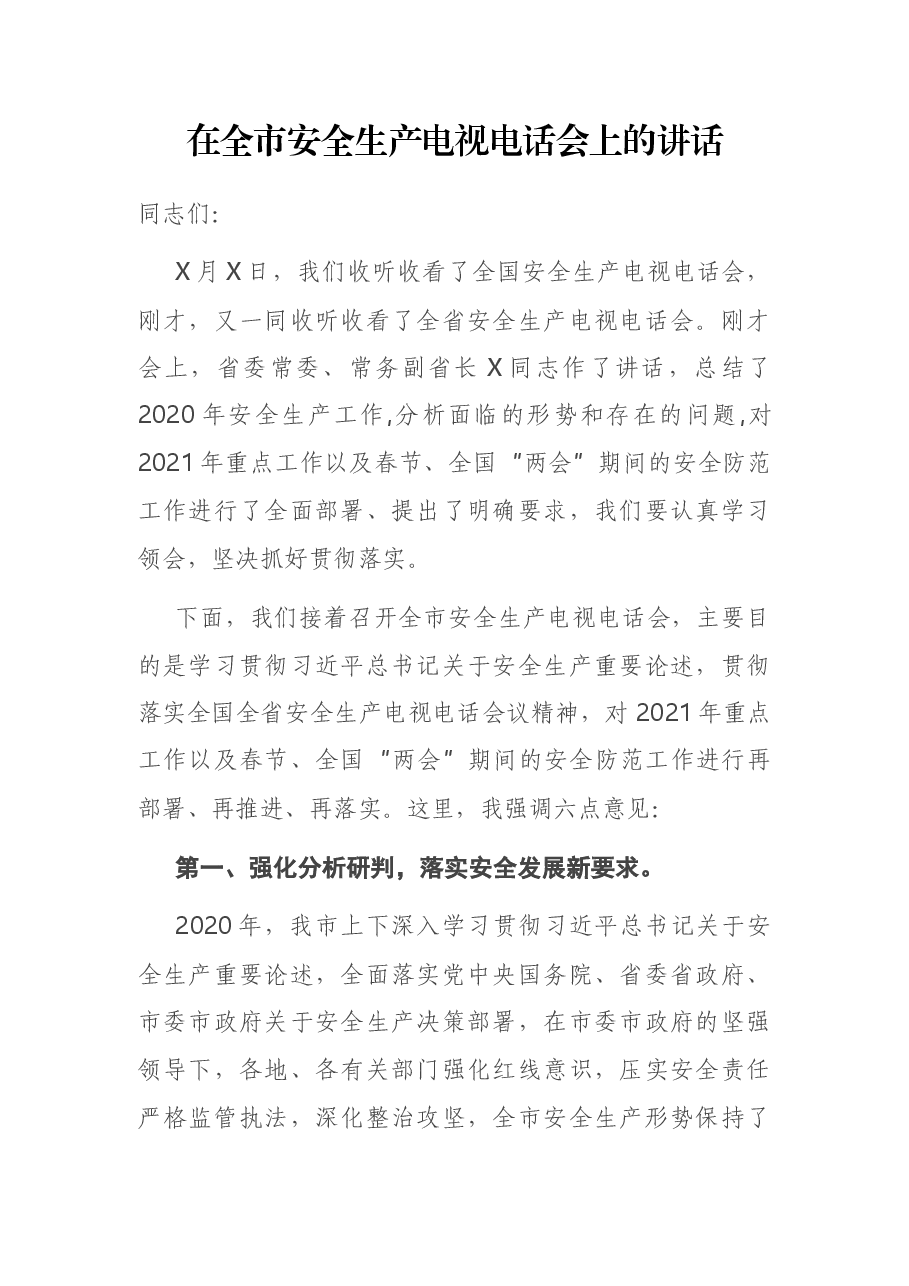 在全市安全生产电视电话会上的讲话

同志们:

X月X日，我们收听收看了全国安全生产电视电话会，刚才，又一同收听收看了全省安全生产电视电话会。刚才会上，省委常委、常务副省长X同志作了讲话，总结了2020年安全生产工作,分析面临的形势和存在的问题,对2021年重点工作以及春节、全国“两会”期间的安全防范工作进行了全面部署、提出了明确要求，我们要认真学习领会，坚决抓好贯彻落实。

下面，我们接着召开全市安全生产电视电话会，主要目的是学习贯彻习近平总书记关于安全生产重要论述，贯彻落实全国全省安全生产电视电话会议精神，对2021年重点工作以及春节、全国“两会”期间的安全防范工作进行再部署、再推进、再落实。这里，我强调六点意见:

第一、强化分析研判，落实安全发展新要求。

2020年，我市上下深入学习贯彻习近平总书记关于安全生产重要论述，全面落实党中央国务院、省委省政府、市委市政府关于安全生产决策部署，在市委市政府的坚强领导下，各地、各有关部门强化红线意识，压实安全责任严格监管执法，深化整治攻坚，全市安全生产形势保持了